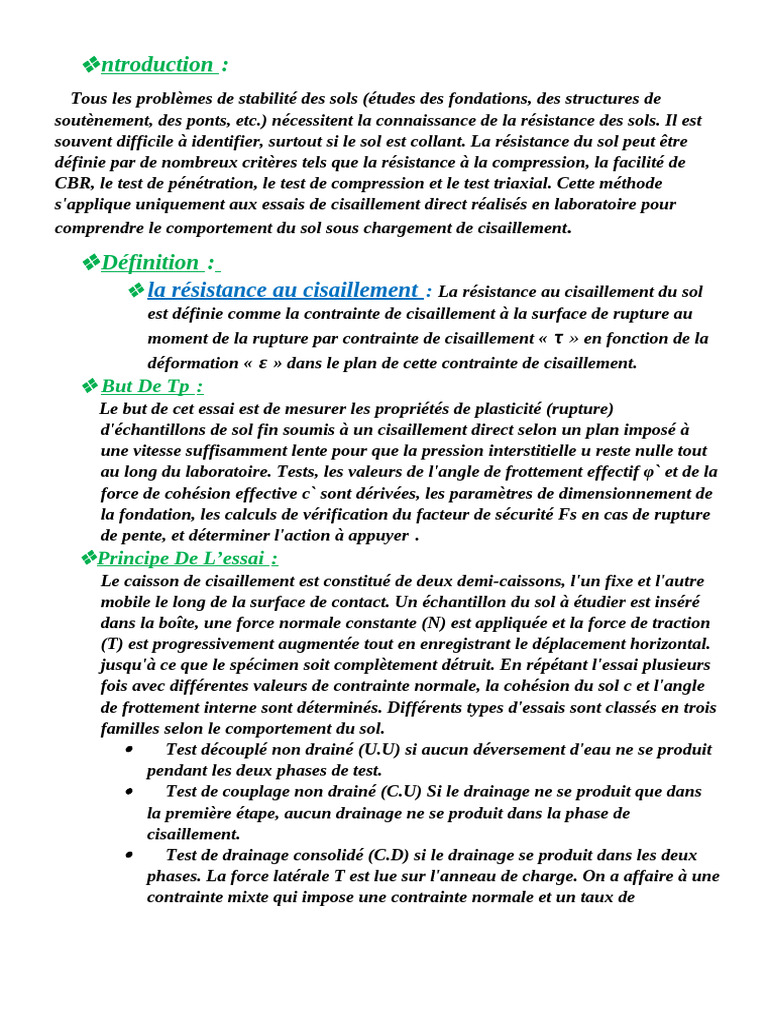 ❖ntroduction :

Tous les problèmes de stabilité des sols (études des fondations, des structures de soutènement, des ponts, etc.) nécessitent la connaissance de la résistance des sols. Il est souvent difficile à identifier, surtout si le sol est collant. La résistance du sol peut être définie par de nombreux critères tels que la résistance à la compression, la facilité de CBR, le test de pénétration, le test de compression et le test triaxial. Cette méthode s'applique uniquement aux essais de cisaillement direct réalisés en laboratoire pour comprendre le comportement du sol sous chargement de cisaillement.

❖Définition :

❖la résistance au cisaillement : La résistance au cisaillement du sol est définie comme la contrainte de cisaillement à la surface de rupture au moment de la rupture par contrainte de cisaillement « τ » en fonction de la déformation « ε » dans le plan de cette contrainte de cisaillement.

❖ But De Tp :

Le but de cet essai est de mesurer les propriétés de plasticité (rupture) d'échantillons de sol fin soumis à un cisaillement direct selon un plan imposé à une vitesse suffisamment lente pour que la pression interstitielle u reste nulle tout au long du laboratoire. Tests, les valeurs de l'angle de frottement effectif φ` et de la force de cohésion effective c` sont dérivées, les paramètres de dimensionnement de la fondation, les calculs de vérification du facteur de sécurité Fs en cas de rupture de pente, et déterminer l'action à appuyer .

❖Principe De L'essai :

Le caisson de cisaillement est constitué de deux demi-caissons, l'un fixe et l'autre mobile le long de la surface de contact. Un échantillon du sol à étudier est inséré dans la boîte, une force normale constante (N) est appliquée et la force de traction (T) est progressivement augmentée tout en enregistrant le déplacement horizontal. jusqu'à ce que le spécimen soit complètement détruit. En répétant l'essai plusieurs fois avec différentes valeurs de contrainte normale, la cohésion du sol c et l'angle de frottement interne sont déterminés. Différents types d'essais sont classés en trois familles selon le comportement du sol.

• Test découplé non drainé (U.U) si aucun déversement d'eau ne se produit pendant les deux phases de test.
• Test de couplage non drainé (C.U) Si le drainage ne se produit que dans la première étape, aucun drainage ne se produit dans la phase de cisaillement.
• Test de drainage consolidé (C.D) si le drainage se produit dans les deux phases. La force latérale T est lue sur l'anneau de charge. On a affaire à une contrainte mixte qui impose une contrainte normale et un taux de